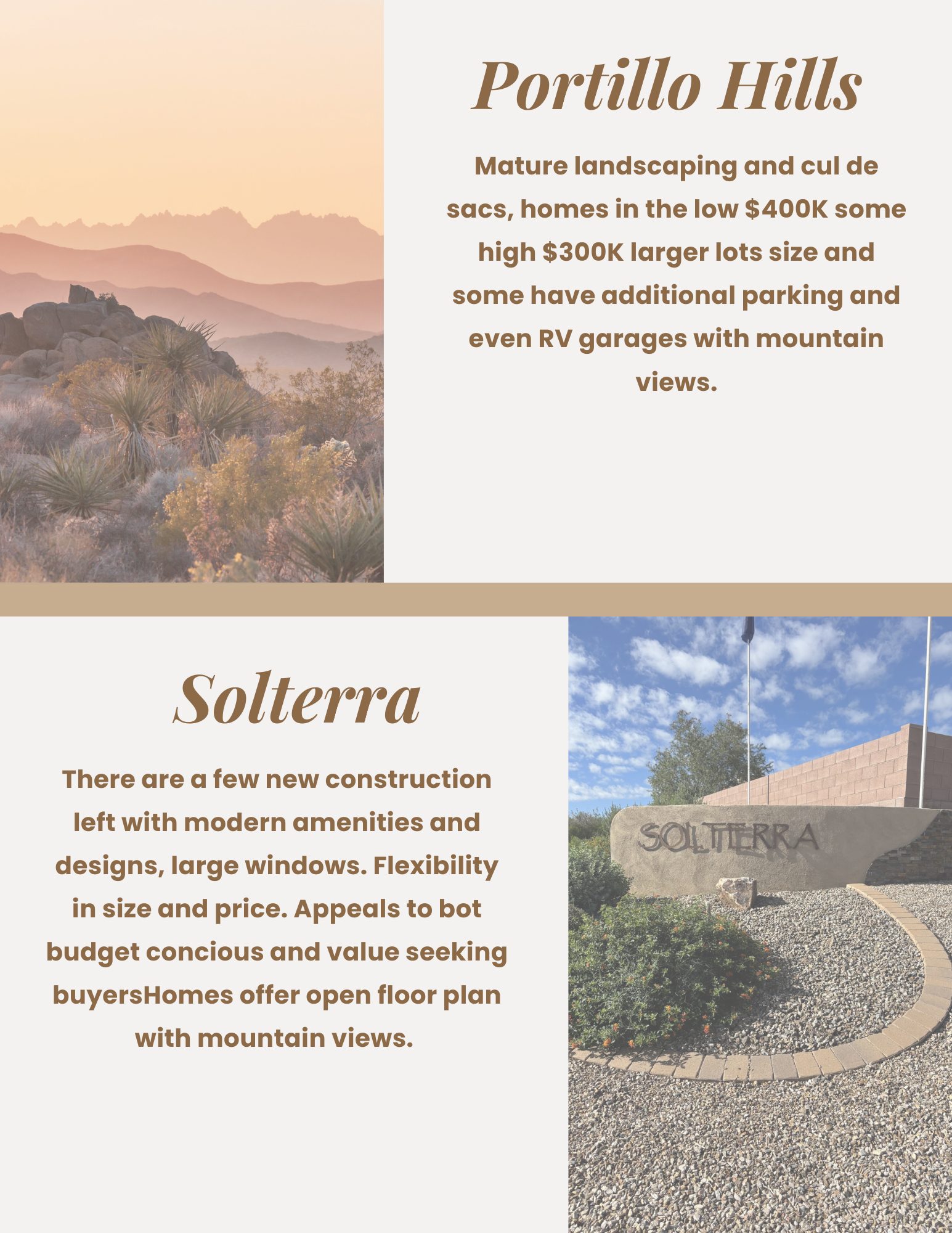 Portillo Hills

Mature landscaping and cul de sacs, homes in the low $400K some high $300K larger lots size and some have additional parking and even RV garages with mountain views.

Solterra

There are a few new construction left with modern amenities and designs, large windows. Flexibility in size and price. Appeals to bot budget concious and value seeking buyersHomes offer open floor plan with mountain views.

SOLTERRA